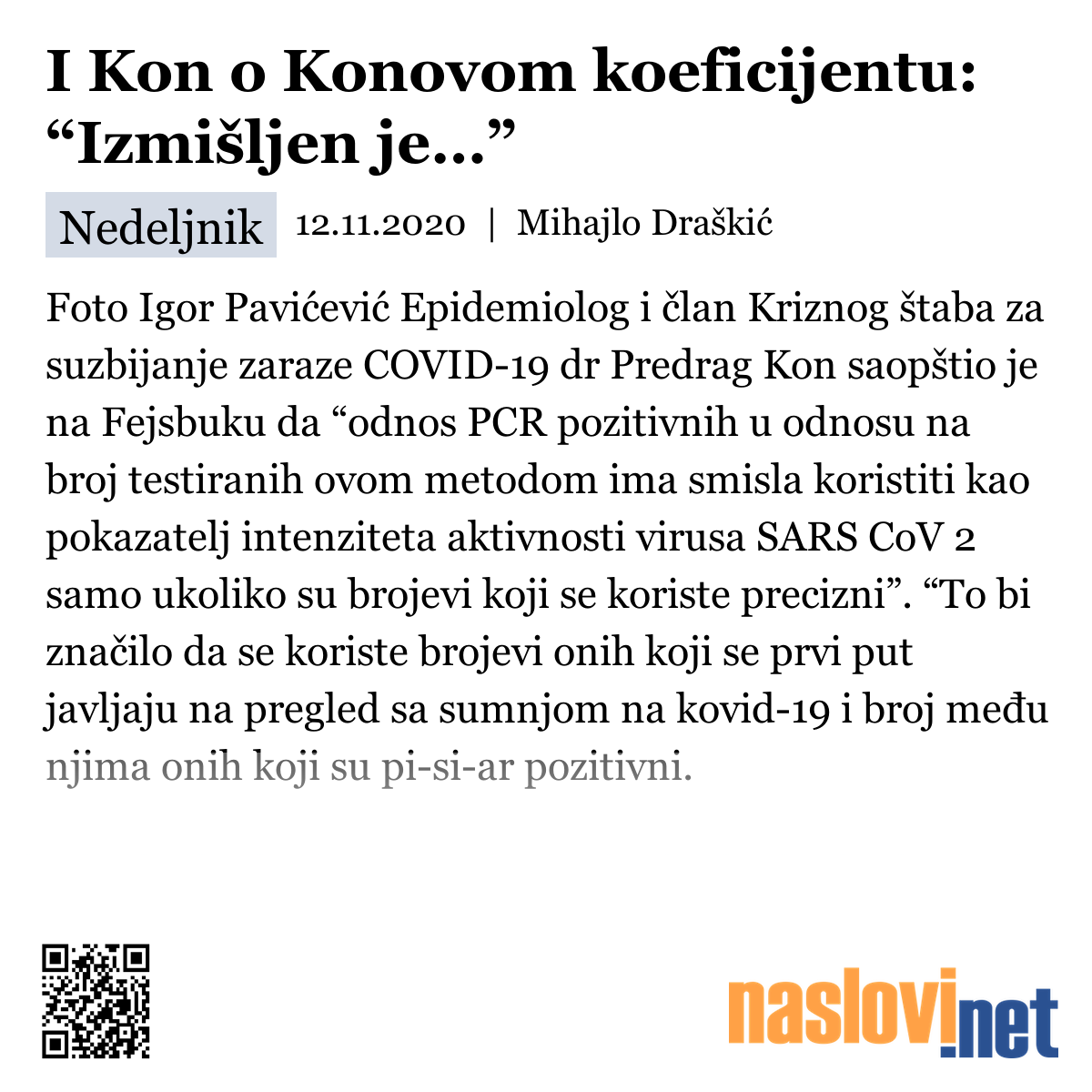 I Kon o Konovom koeficijentu: “Izmišljen je...”

Nedeljnik 12.11.2020 | Mihajlo Draškić

Foto Igor Pavićević Epidemiolog i član Kriznog štaba za suzbijanje zaraze COVID-19 dr Predrag Kon saopštio je na Fejsbuku da “odnos PCR pozitivnih u odnosu na broj testiranih ovom metodom ima smisla koristiti kao pokazatelj intenziteta aktivnosti virusa SARS CoV 2 samo ukoliko su brojevi koji se koriste precizni”. “To bi značilo da se koriste brojevi onih koji se prvi put javljaju na pregled sa sumnjom na kovid-19 i broj među njima onih koji su pi-si-ar pozitivni.

naslovi.net